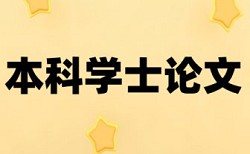 本科学士论文